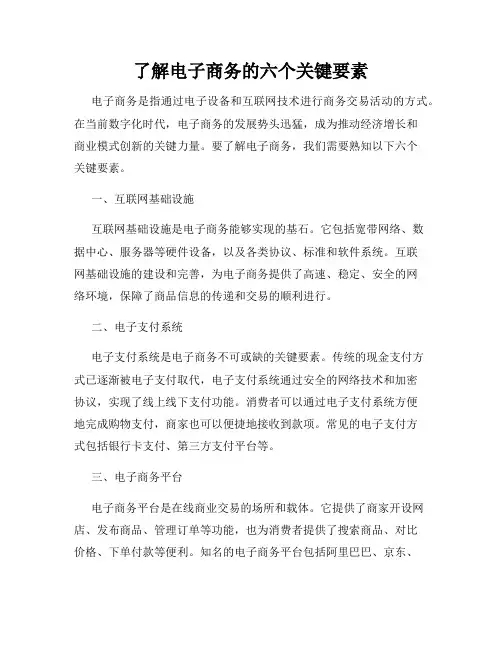 了解电子商务的六个关键要素

电子商务是指通过电子设备和互联网技术进行商务交易活动的方式。在当前数字化时代，电子商务的发展势头迅猛，成为推动经济增长和商业模式创新的关键力量。要了解电子商务，我们需要熟知以下六个关键要素。

一、互联网基础设施

互联网基础设施是电子商务能够实现的基石。它包括宽带网络、数据中心、服务器等硬件设备，以及各类协议、标准和软件系统。互联网基础设施的建设和完善，为电子商务提供了高速、稳定、安全的网络环境，保障了商品信息的传递和交易的顺利进行。

二、电子支付系统

电子支付系统是电子商务不可或缺的关键要素。传统的现金支付方式已逐渐被电子支付取代，电子支付系统通过安全的网络技术和加密协议，实现了线上线下支付功能。消费者可以通过电子支付系统方便地完成购物支付，商家也可以便捷地接收到款项。常见的电子支付方式包括银行卡支付、第三方支付平台等。

三、电子商务平台

电子商务平台是在线商业交易的场所和载体。它提供了商家开设网店、发布商品、管理订单等功能，也为消费者提供了搜索商品、对比价格、下单付款等便利。知名的电子商务平台包括阿里巴巴、京东、